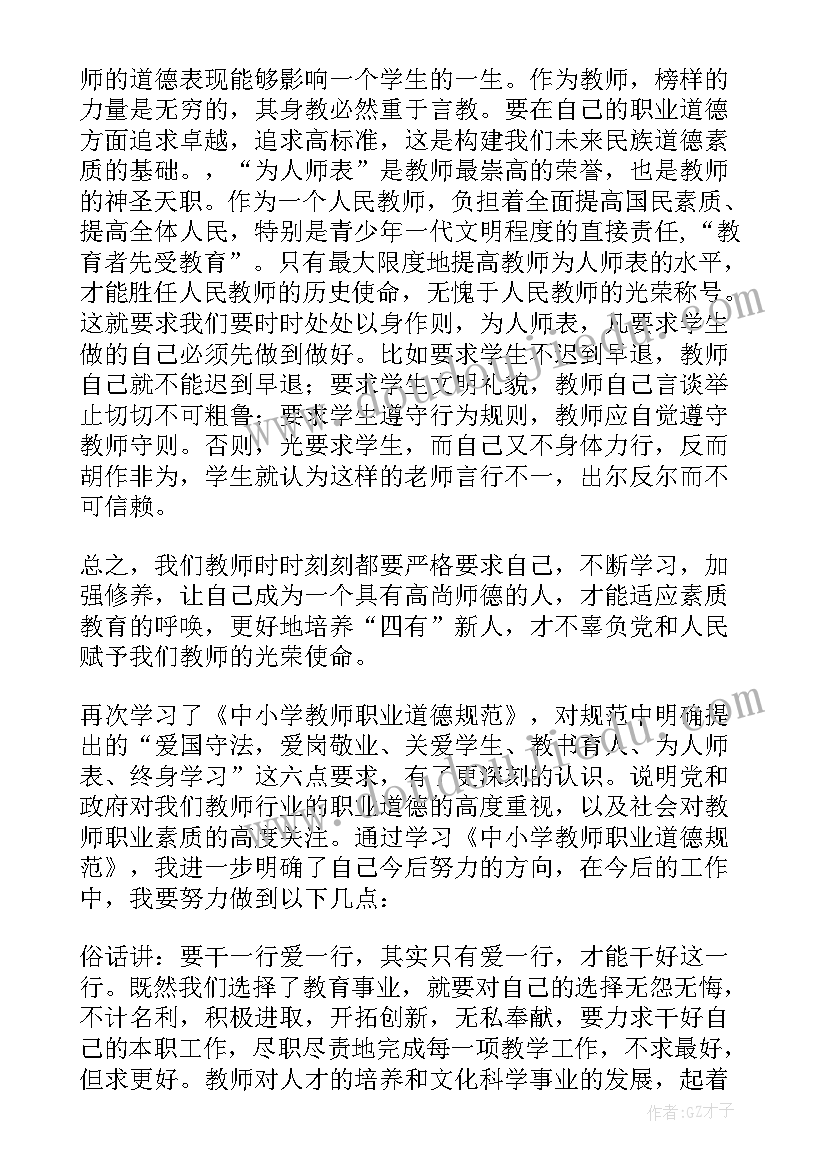 师的道德表现能够影响一个学生的一生。作为教师，榜样的力量是无穷的，其身教必然重于言教。要在自己的职业道德方面追求卓越，追求高标准，这是构建我们未来民族道德素质的基础。，“为人师表”是教师最崇高的荣誉，也是教师的神圣天职。作为一个人民教师，负担着全面提高国民素质、提高全体人民，特别是青少年一代文明程度的直接责任，“教育者先受教育”。只有最大限度地提高教师为人师表的水平，才能胜任人民教师的历史使命，无愧于人民教师的光荣称号。这就要求我们要时时处处以身作则，为人师表，凡要求学生做的自己必须先做到做好。比如要求学生不迟到早退，教师自己就不能迟到早退；要求学生文明礼貌，教师自己言谈举止切切不可粗鲁；要求学生遵守行为规则，教师应自觉遵守教师守则。否则，光要求学生，而自己又不身体力行，反而胡作非为，学生就认为这样的老师言行不一，出尔反尔而不可信赖。

总之，我们教师时时刻刻都要严格要求自己，不断学习，加强修养，让自己成为一个具有高尚师德的人，才能适应素质教育的呼唤，更好地培养“四有”新人，才不辜负党和人民赋予我们教师的光荣使命。

再次学习了《中小学教师职业道德规范》，对规范中明确提出的“爱国守法，爱岗敬业、关爱学生、教书育人、为人师表、终身学习”这六点要求，有了更深刻的认识。说明党和政府对我们教师行业的职业道德的高度重视，以及社会对教师职业素质的高度关注。通过学习《中小学教师职业道德规范》，我进一步明确了自己今后努力的方向，在今后的工作中，我要努力做到以下几点：

俗话讲：要干一行爱一行，其实只有爱一行，才能干好这一行。既然我们选择了教育事业，就要对自己的选择无怨无悔，不计名利，积极进取，开拓创新，无私奉献，要力求干好自己的本职工作，尽职尽责地完成每一项教学工作，不求最好，但求更好。教师对人才的培养和文化科学事业的发展，起着

作者:GZ才子